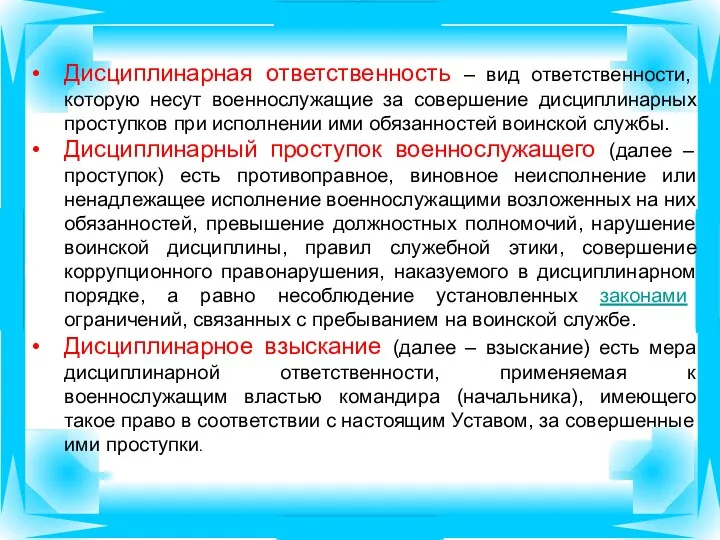 • Дисциплинарная ответственность – вид ответственности, которую несут военнослужащие за совершение дисциплинарных проступков при исполнении ими обязанностей воинской службы.

• Дисциплинарный проступок военнослужащего (далее – проступок) есть противоправное, виновное неисполнение или ненадлежащее исполнение военнослужащими возложенных на них обязанностей, превышение должностных полномочий, нарушение воинской дисциплины, правил служебной этики, совершение коррупционного правонарушения, наказуемого в дисциплинарном порядке, а равно несоблюдение установленных законами ограничений, связанных с пребыванием на воинской службе.

• Дисциплинарное взыскание (далее – взыскание) есть мера дисциплинарной ответственности, применяемая к военнослужащим властью командира (начальника), имеющего такое право в соответствии с настоящим Уставом, за совершенные ими проступки.